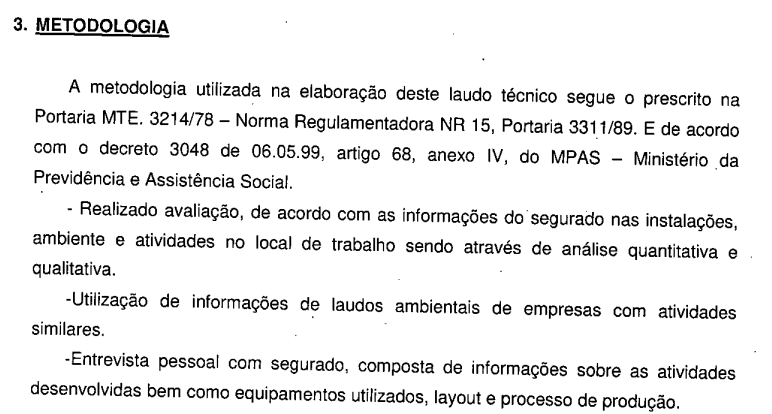 3. METODOLOGIA

A metodologia utilizada na elaboração deste laudo técnico segue o prescrito na Portaria MTE. 3214/78 – Norma Regulamentadora NR 15, Portaria 3311/89. E de acordo com o decreto 3048 de 06.05.99, artigo 68, anexo IV, do MPAS – Ministério da Previdência e Assistência Social.

- Realizado avaliação, de acordo com as informações do segurado nas instalações, ambiente e atividades no local de trabalho sendo através de análise quantitativa e qualitativa.

-Utilização de informações de laudos ambientais de empresas com atividades similares.

-Entrevista pessoal com segurado, composta de informações sobre as atividades desenvolvidas bem como equipamentos utilizados, layout e processo de produção.